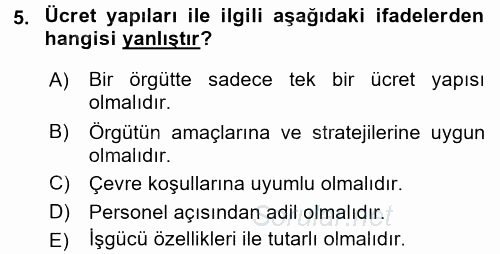 5. Ücret yapıları ile ilgili aşağıdaki ifadelerden hangisi yanlıştır?

A) Bir örgütte sadece tek bir ücret yapısı olmalıdır.

B) Örgütün amaçlarına ve stratejilerine uygun olmalıdır.

C) Çevre koşullarına uyumlu olmalıdır.

D) Personel açısından adil olmalıdır.

E) İşgücü özellikleri ile tutarlı olmalıdır.

Sorular.net